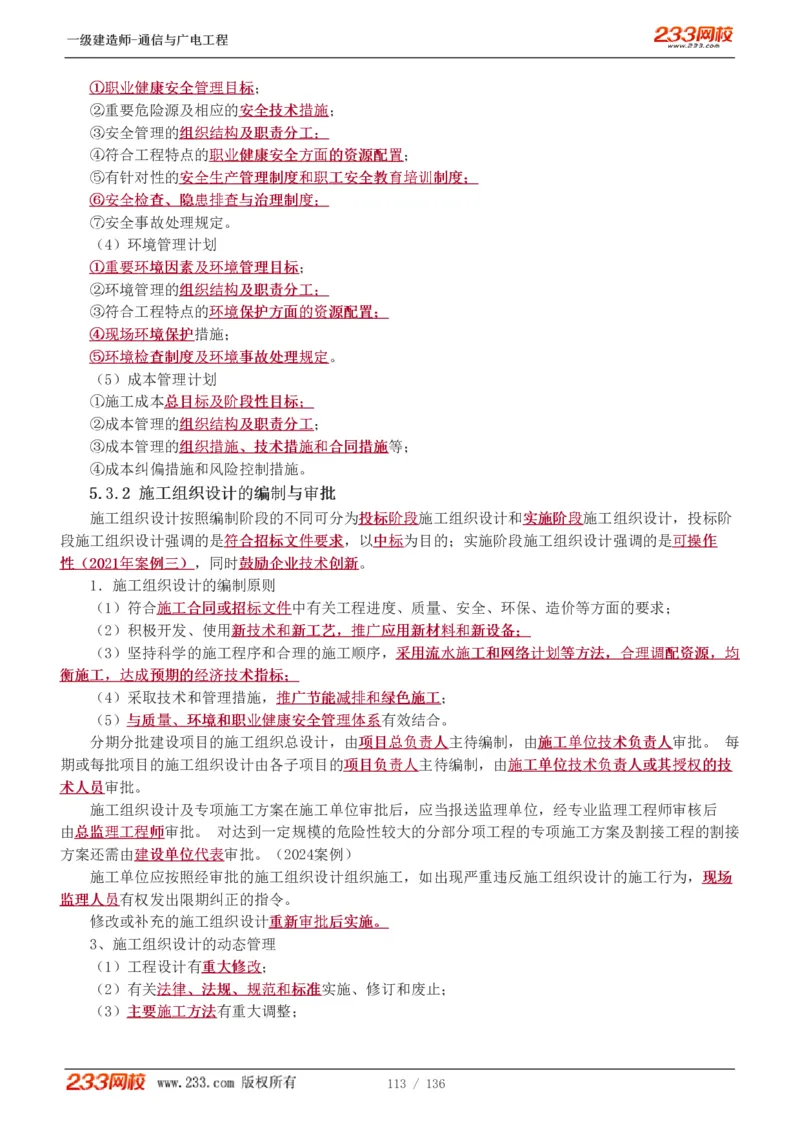 一级建造师-通信与广电工程

233网校 www.233.com

①职业健康安全管理目标；
②重要危险源及相应的安全技术措施；
③安全管理的组织结构及职责分工；
④符合工程特点的职业健康安全方面的资源配置；
⑤有针对性的安全生产管理制度和职工安全教育培训制度；
⑥安全检查、隐患排查与治理制度；
⑦安全事故处理规定。
（4）环境管理计划
①重要环境因素及环境管理目标；
②环境管理的组织结构及职责分工；
③符合工程特点的环境保护方面的资源配置；
④现场环境保护措施；
⑤环境检查制度及环境事故处理规定。
（5）成本管理计划
①施工成本总目标及阶段性目标；
②成本管理的组织结构及职责分工；
③成本管理的组织措施、技术措施和合同措施等；
④成本纠偏措施和风险控制措施。

5.3.2 施工组织设计的编制与审批

施工组织设计按照编制阶段的不同可分为投标阶段施工组织设计和实施阶段施工组织设计，投标阶段施工组织设计强调的是符合招标文件要求，以中标为目的；实施阶段施工组织设计强调的是可操作性（2021年案例三），同时鼓励企业技术创新。

1．施工组织设计的编制原则
（1）符合施工合同或招标文件中有关工程进度、质量、安全、环保、造价等方面的要求；
（2）积极开发、使用新技术和新工艺，推广应用新材料和新设备；
（3）坚持科学的施工程序和合理的施工顺序，采用流水施工和网络计划等方法，合理调配资源，均衡施工，达成预期的经济技术指标；
（4）采取技术和管理措施，推广节能减排和绿色施工；
（5）与质量、环境和职业健康安全管理体系有效结合。

分期分批建设项目的施工组织总设计，由项目总负责人主持编制，由施工单位技术负责人审批。 每期或每批项目的施工组织设计由各子项目的项目负责人主持编制，由施工单位技术负责人或其授权的技术人员审批。

施工组织设计及专项施工方案在施工单位审批后，应当报送监理单位，经专业监理工程师审核后由总监理工程师审批。 对达到一定规模的危险性较大的分部分项工程的专项施工方案及割接工程的割接方案还需由建设单位代表审批。（2024案例）

施工单位应按照经审批的施工组织设计组织施工，如出现严重违反施工组织设计的施工行为，现场监理人员有权发出限期纠正的指令。

修改或补充的施工组织设计重新审批后实施。

3、施工组织设计的动态管理
（1）工程设计有重大修改；
（2）有关法律、法规、规范和标准实施、修订和废止；
（3）主要施工方法有重大调整；

233网校 www.233.com 版权所有 113 / 136